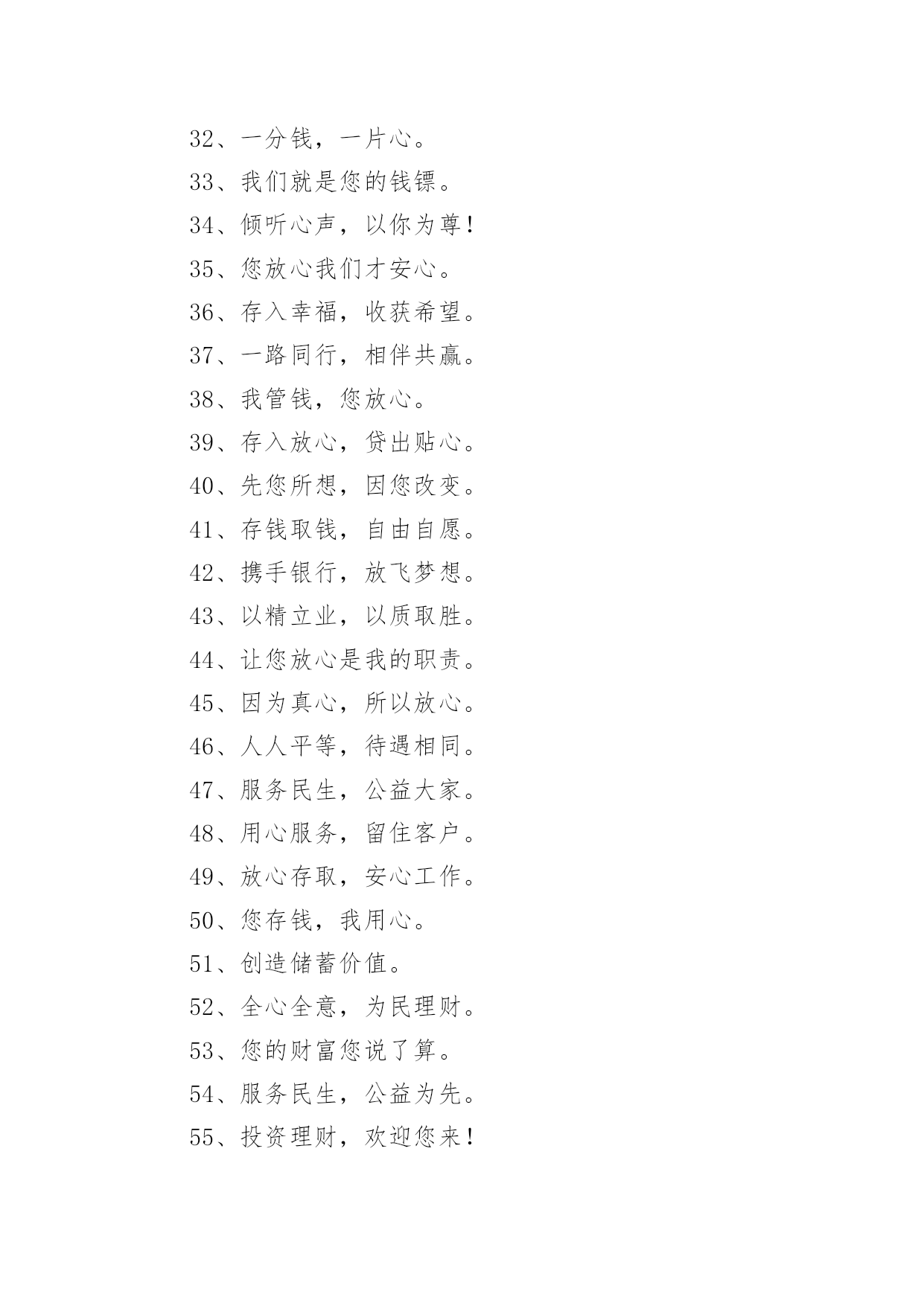 32、一分钱，一片心。

33、我们就是您的钱镖。

34、倾听心声，以你为尊！

35、您放心我们才安心。

36、存入幸福，收获希望。

37、一路同行，相伴共赢。

38、我管钱，您放心。

39、存入放心，贷出贴心。

40、先您所想，因您改变。

41、存钱取钱，自由自愿。

42、携手银行，放飞梦想。

43、以精立业，以质取胜。

44、让您放心是我的职责。

45、因为真心，所以放心。

46、人人平等，待遇相同。

47、服务民生，公益大家。

48、用心服务，留住客户。

49、放心存取，安心工作。

50、您存钱，我用心。

51、创造储蓄价值。

52、全心全意，为民理财。

53、您的财富您说了算。

54、服务民生，公益为先。

55、投资理财，欢迎您来！